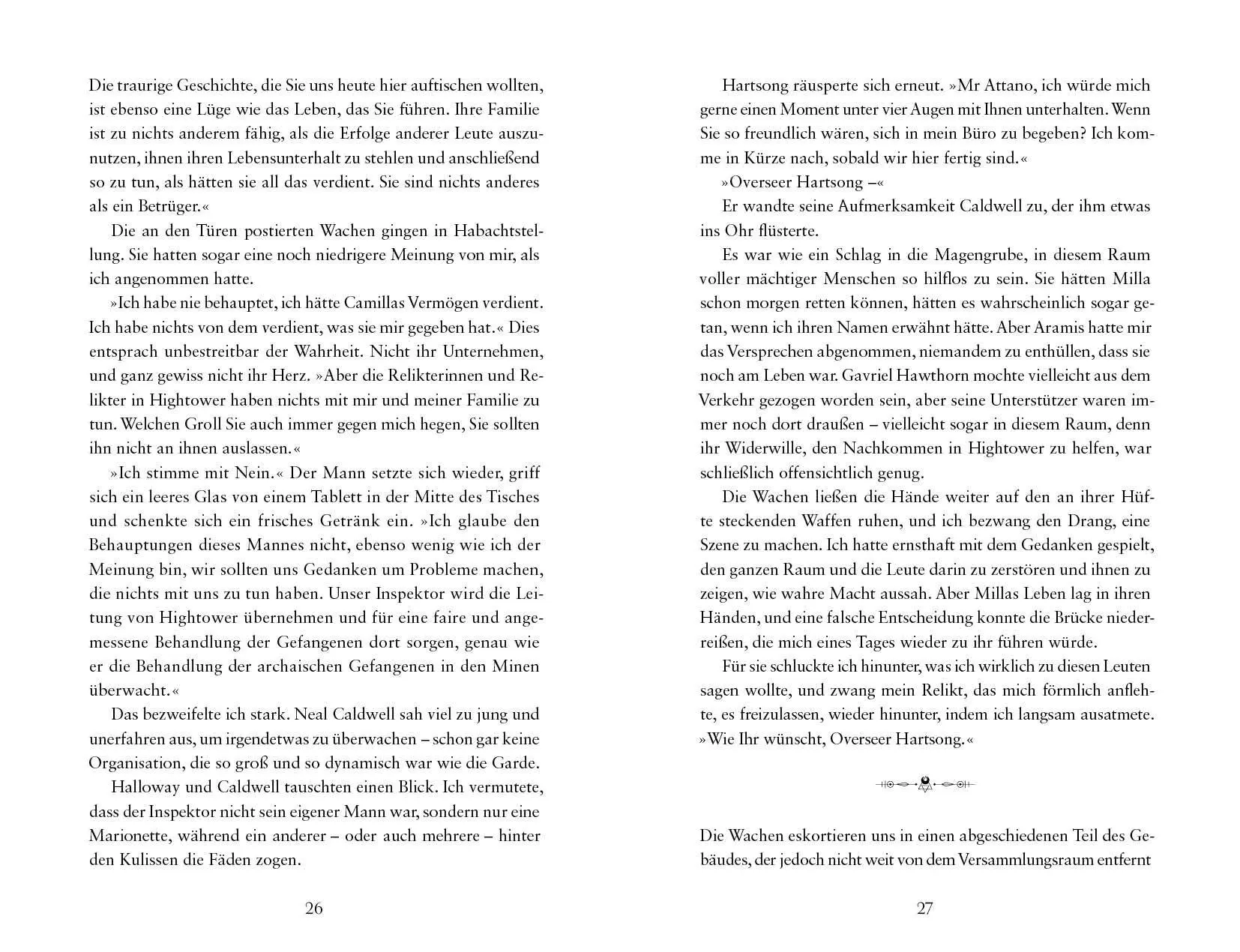 Die traurige Geschichte, die Sie uns heute hier auftischen wollten, ist ebenso eine Lüge wie das Leben, das Sie führen. Ihre Familie ist zu nichts anderem fähig, als die Erfolge anderer Leute auszunutzen, ihnen ihren Lebensunterhalt zu stehlen und anschließend so zu tun, als hätten sie all das verdient. Sie sind nichts anderes als ein Betrüger.«

Die an den Türen postierten Wachen gingen in Habachtstellung. Sie hatten sogar eine noch niedrigere Meinung von mir, als ich angenommen hatte.

»Ich habe nie behauptet, ich hätte Camillas Vermögen verdient. Ich habe nichts von dem verdient, was sie mir gegeben hat.« Dies entsprach unbestreitbar der Wahrheit. Nicht ihr Unternehmen, und ganz gewiss nicht ihr Herz. »Aber die Relikterinnen und Relikter in Hightower haben nichts mit mir und meiner Familie zu tun. Welchen Groll Sie auch immer gegen mich hegen, Sie sollten ihn nicht an ihnen auslassen.«

»Ich stimme mit Nein.« Der Mann setzte sich wieder, griff sich ein leeres Glas von einem Tablett in der Mitte des Tisches und schenkte sich ein frisches Getränk ein. »Ich glaube den Behauptungen dieses Mannes nicht, ebenso wenig wie ich der Meinung bin, wir sollten uns Gedanken um Probleme machen, die nichts mit uns zu tun haben. Unser Inspektor wird die Leitung von Hightower übernehmen und für eine faire und angemessene Behandlung der Gefangenen dort sorgen, genau wie er die Behandlung der archaischen Gefangenen in den Minen überwacht.«

Das bezweifelte ich stark. Neal Caldwell sah viel zu jung und unerfahren aus, um irgendetwas zu überwachen – schon gar keine Organisation, die so groß und so dynamisch war wie die Garde.

Halloway und Caldwell tauschten einen Blick. Ich vermutete, dass der Inspektor nicht sein eigener Mann war, sondern nur eine Marionette, während ein anderer – oder auch mehrere – hinter den Kulissen die Fäden zogen.

26

Hartsong räusperte sich erneut. »Mr Attano, ich würde mich gerne einen Moment unter vier Augen mit Ihnen unterhalten. Wenn Sie so freundlich wären, sich in mein Büro zu begeben? Ich komme in Kürze nach, sobald wir hier fertig sind.«

»Overseer Hartsong –«

Er wandte seine Aufmerksamkeit Caldwell zu, der ihm etwas ins Ohr flüsterte.

Es war wie ein Schlag in die Magengrube, in diesem Raum voller mächtiger Menschen so hilflos zu sein. Sie hätten Milla schon morgen retten können, hätten es wahrscheinlich sogar getan, wenn ich ihren Namen erwähnt hätte. Aber Aramis hatte mir das Versprechen abgenommen, niemandem zu enthüllen, dass sie noch am Leben war. Gavriel Hawthorn mochte vielleicht aus dem Verkehr gezogen worden sein, aber seine Unterstützer waren immer noch dort draußen – vielleicht sogar in diesem Raum, denn ihr Widerwille, den Nachkommen in Hightower zu helfen, war schließlich offensichtlich genug.

Die Wachen ließen die Hände weiter auf den an ihrer Hüfte steckenden Waffen ruhen, und ich bezwang den Drang, eine Szene zu machen. Ich hatte ernsthaft mit dem Gedanken gespielt, den ganzen Raum und die Leute darin zu zerstören und ihnen zu zeigen, wie wahre Macht aussah. Aber Millas Leben lag in ihren Händen, und eine falsche Entscheidung konnte die Brücke niederreißen, die mich eines Tages wieder zu ihr führen würde.

Für sie schluckte ich hinunter, was ich wirklich zu diesen Leuten sagen wollte, und zwang mein Relikt, das mich förmlich anflehte, es freizulassen, wieder hinunter, indem ich langsam ausatmete. »Wie Ihr wünscht, Overseer Hartsong.«

Die Wachen eskortieren uns in einen abgeschiedenen Teil des Gebäudes, der jedoch nicht weit von dem Versammlungsraum entfernt

27